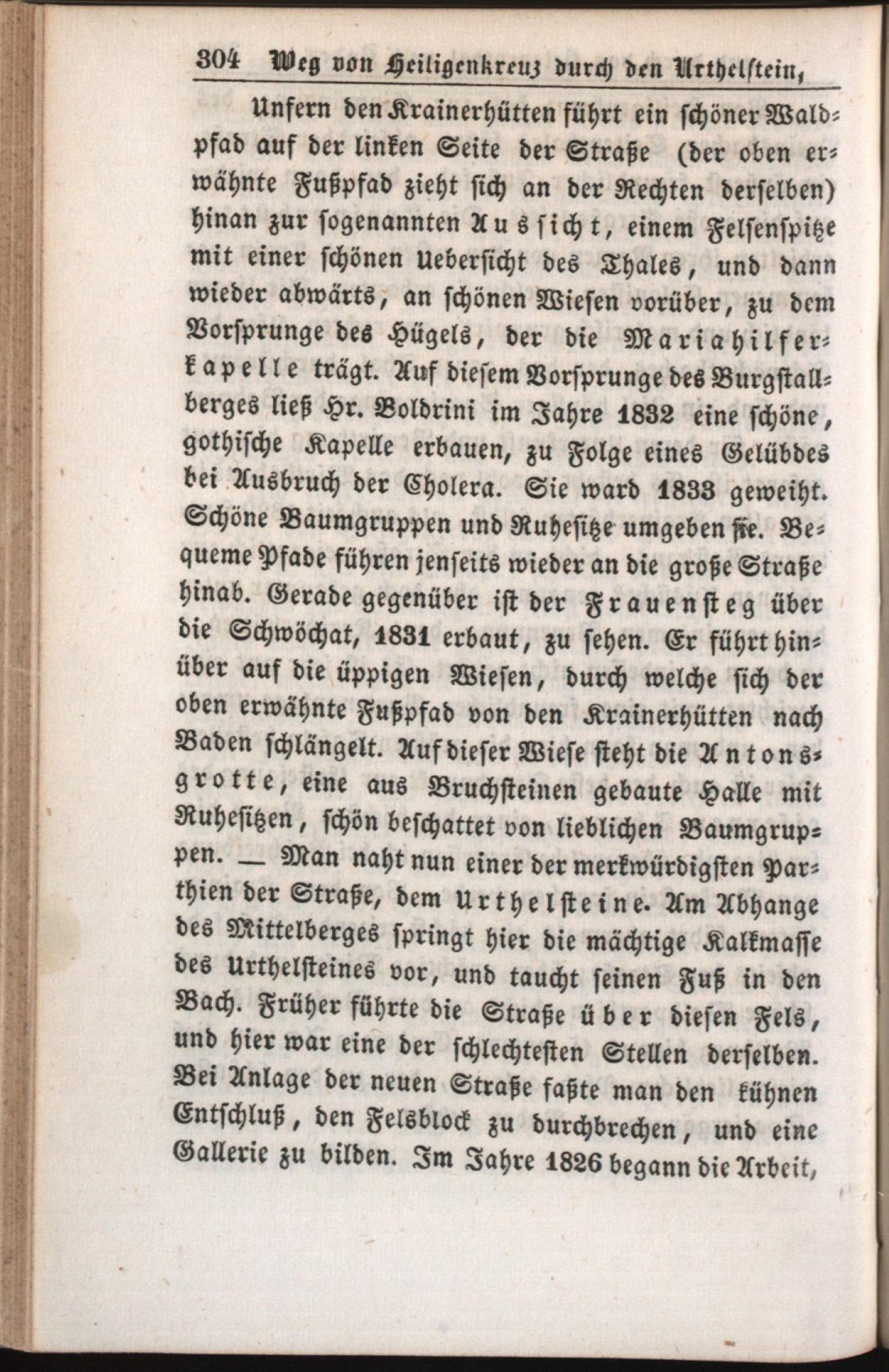 304 Weg von Heiligenkreuz durch den Urthelstein,

Unfern den Krainerhütten führt ein schöner Waldpfad auf der linken Seite der Straße (der oben erwähnte Fußpfad zieht sich an der Rechten derselben) hinan zur sogenannten Aussicht, einem Felsenspitze mit einer schönen Uebersicht des Thales, und dann wieder abwärts, an schönen Wiesen vorüber, zu dem Vorsprunge des Hügels, der die Mariahilferkapelle trägt. Auf diesem Vorsprunge des Burgstallberges ließ Hr. Boldrini im Jahre 1832 eine schöne, gothische Kapelle erbauen, zu Folge eines Gelübdes bei Ausbruch der Cholera. Sie ward 1833 geweiht. Schöne Baumgruppen und Ruhesitze umgeben sie. Bequeme Pfade führen jenseits wieder an die große Straße hinab. Gerade gegenüber ist der Frauensteg über die Schwöchat, 1831 erbaut, zu sehen. Er führt hinüber auf die üppigen Wiesen, durch welche sich der oben erwähnte Fußpfad von den Krainerhütten nach Baden schlängelt. Auf dieser Wiese steht die Antonsgrotte, eine aus Bruchsteinen gebaute Halle mit Ruhesitzen, schön beschattet von lieblichen Baumgruppen. — Man naht nun einer der merkwürdigsten Parthien der Straße, dem Urthelsteine. Am Abhange des Mittelberges springt hier die mächtige Kalkmasse des Urthelsteines vor, und taucht seinen Fuß in den Bach. Früher führte die Straße über diesen Fels, und hier war eine der schlechtesten Stellen derselben. Bei Anlage der neuen Straße faßte man den kühnen Entschluß, den Felsblock zu durchbrechen, und eine Gallerie zu bilden. Im Jahre 1826 begann die Arbeit,